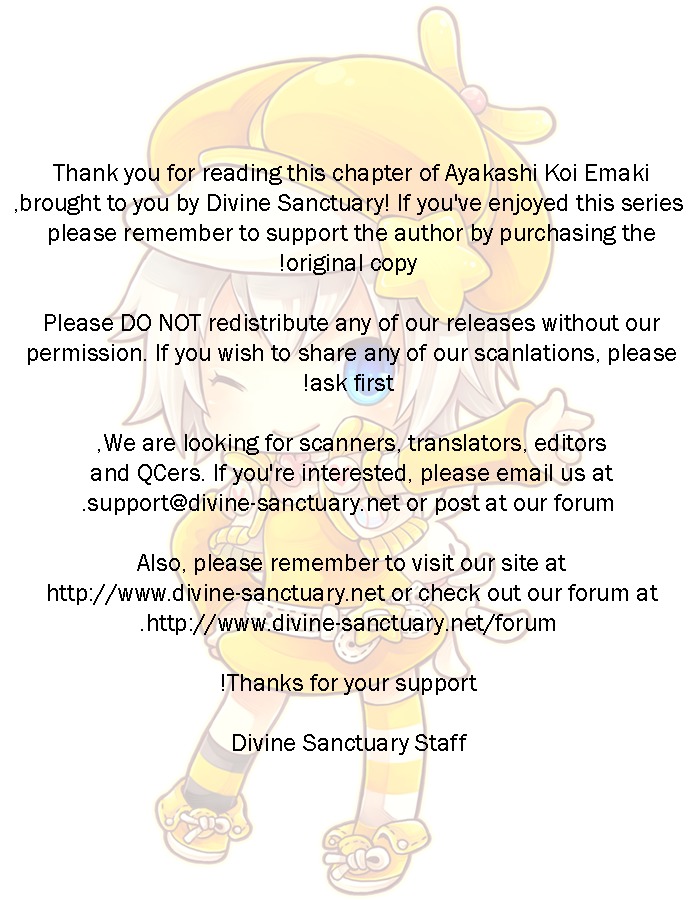 Thank you for reading this chapter of Ayakashi Koi Emaki ,brought to you by Divine Sanctuary! If you've enjoyed this series please remember to support the author by purchasing the !original copy

Please DO NOT redistribute any of our releases without our permission. If you wish to share any of our scanlations, please !ask first

,We are looking for scanners, translators, editors and QCers. If you're interested, please email us at .support@divine-sanctuary.net or post at our forum

Also, please remember to visit our site at http://www.divine-sanctuary.net or check out our forum at .http://www.divine-sanctuary.net/forum

!Thanks for your support

Divine Sanctuary Staff